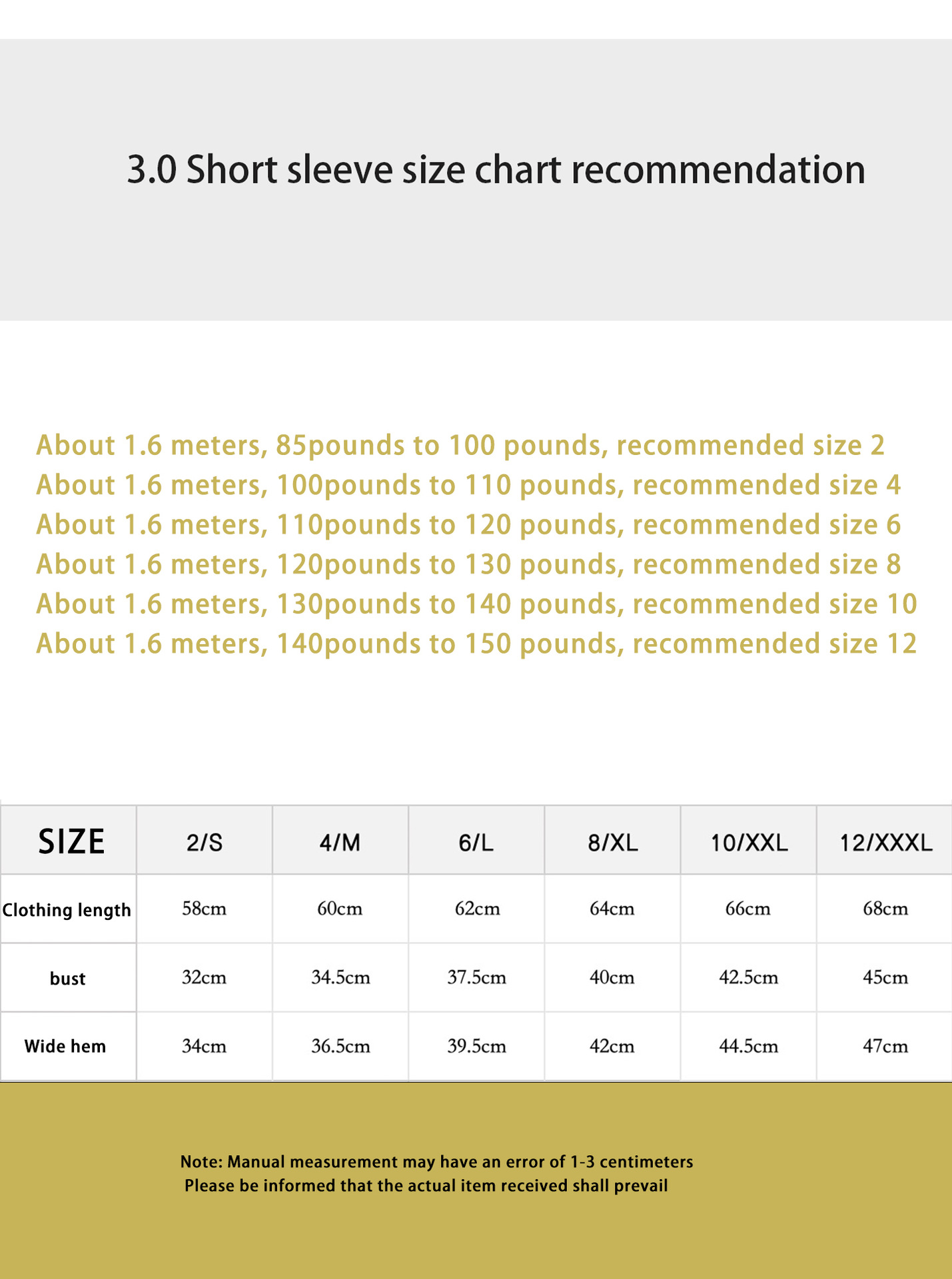 3.0 Short sleeve size chart recommendation

About 1.6 meters, 85pounds to 100 pounds, recommended size 2
About 1.6 meters, 100pounds to 110 pounds, recommended size 4
About 1.6 meters, 110pounds to 120 pounds, recommended size 6
About 1.6 meters, 120pounds to 130 pounds, recommended size 8
About 1.6 meters, 130pounds to 140 pounds, recommended size 10
About 1.6 meters, 140pounds to 150 pounds, recommended size 12

| SIZE | 2/S | 4/M | 6/L | 8/XL | 10/XXL | 12/XXXL |
|---|---|---|---|---|---|---|
| Clothing length | 58cm | 60cm | 62cm | 64cm | 66cm | 68cm |
| bust | 32cm | 34.5cm | 37.5cm | 40cm | 42.5cm | 45cm |
| Wide hem | 34cm | 36.5cm | 39.5cm | 42cm | 44.5cm | 47cm |

Note: Manual measurement may have an error of 1-3 centimeters
Please be informed that the actual item received shall prevail